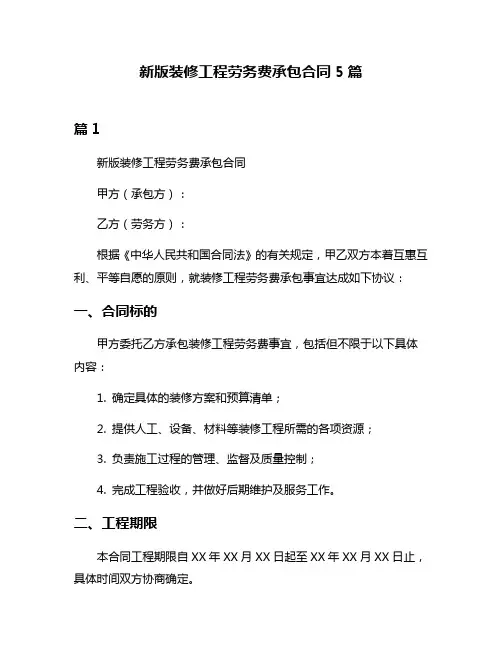 新版装修工程劳务费承包合同 5 篇

篇 1

新版装修工程劳务费承包合同

甲方（承包方）：

乙方（劳务方）：

根据《中华人民共和国合同法》的有关规定，甲乙双方本着互惠互利、平等自愿的原则，就装修工程劳务费承包事宜达成如下协议：

一、合同标的

甲方委托乙方承包装修工程劳务费事宜，包括但不限于以下具体内容：

1. 确定具体的装修方案和预算清单；

2. 提供人工、设备、材料等装修工程所需的各项资源；

3. 负责施工过程的管理、监督及质量控制；

4. 完成工程验收，并做好后期维护及服务工作。

二、工程期限

本合同工程期限自 XX 年 XX 月 XX 日起至 XX 年 XX 月 XX 日止，具体时间双方协商确定。